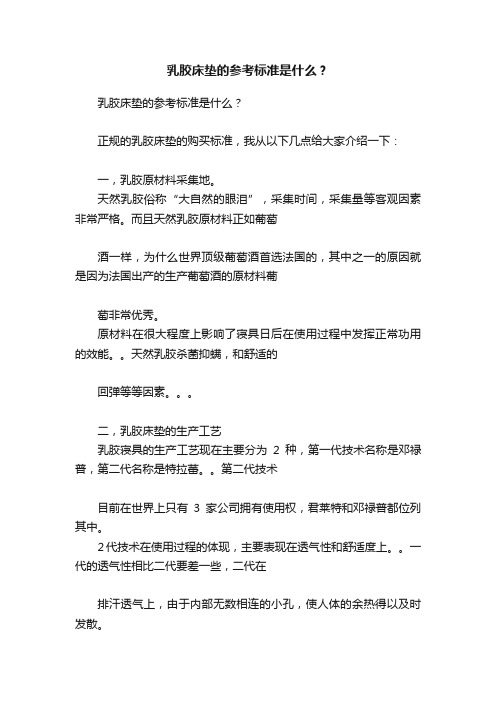 乳胶床垫的参考标准是什么？

乳胶床垫的参考标准是什么？

正规的乳胶床垫的购买标准，我从以下几点给大家介绍一下：

一，乳胶原材料采集地。
天然乳胶俗称“大自然的眼泪”，采集时间，采集量等客观因素非常严格。而且天然乳胶原材料正如葡萄

酒一样，为什么世界顶级葡萄酒首选法国的，其中之一的原因就是因为法国出产的生产葡萄酒的原材料葡

萄非常优秀。
原材料在很大程度上影响了寝具日后在使用过程中发挥正常功用的效能。。天然乳胶杀菌抑螨，和舒适的

回弹等等因素。。。

二，乳胶床垫的生产工艺
乳胶寝具的生产工艺现在主要分为 2 种，第一代技术名称是邓禄普，第二代名称是特拉蕾。。第二代技术

目前在世界上只有 3 家公司拥有使用权，君莱特和邓禄普都位列其中。
2代技术在使用过程的体现，主要表现在透气性和舒适度上。。一代的透气性相比二代要差一些，二代在

排汗透气上，由于内部无数相连的小孔，使人体的余热得以及时发散。